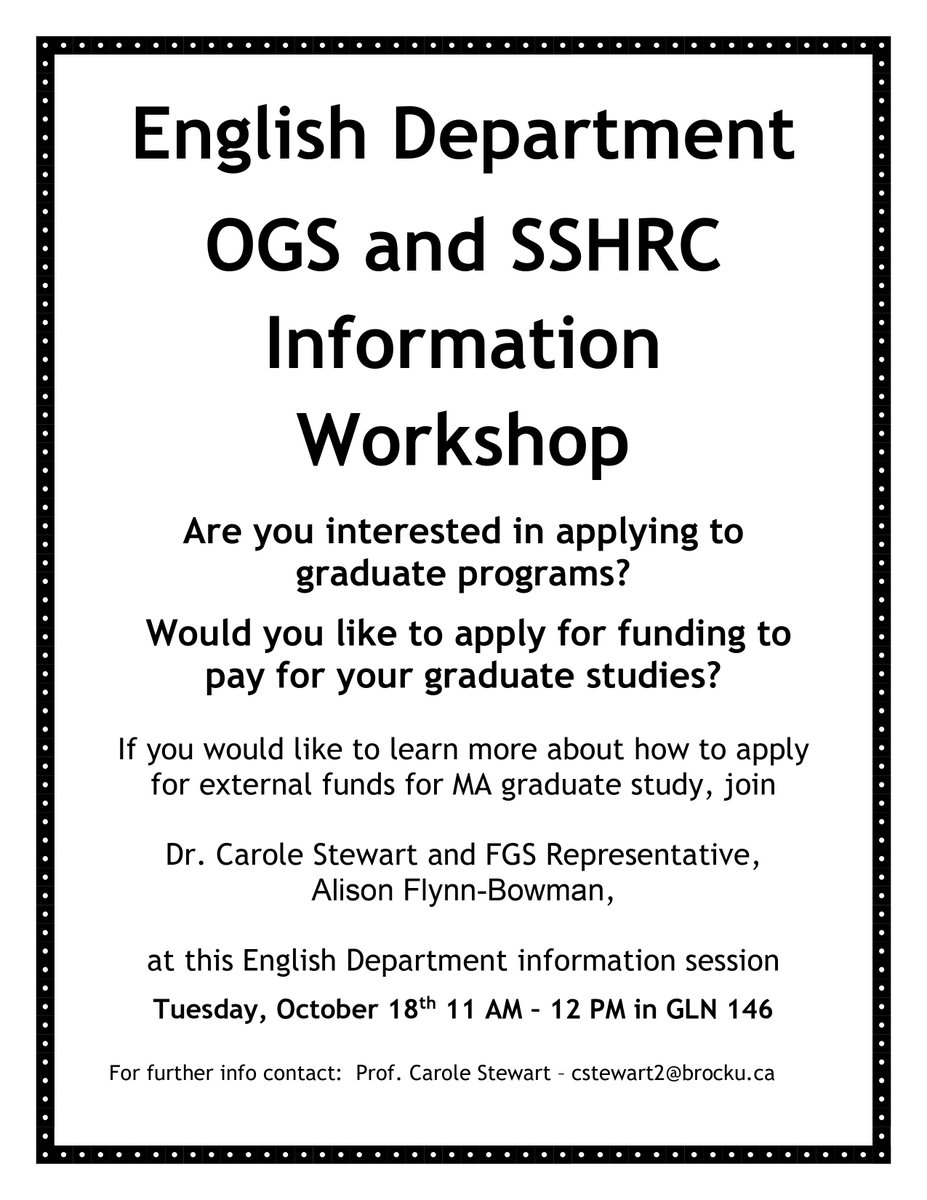 English Department

OGS and SSHRC Information Workshop

Are you interested in applying to graduate programs?

Would you like to apply for funding to pay for your graduate studies?

If you would like to learn more about how to apply for external funds for MA graduate study, join

Dr. Carole Stewart and FGS Representative, Alison Flynn-Bowman,

at this English Department information session

Tuesday, October 18$^{th}$ 11 AM – 12 PM in GLN 146

For further info contact: Prof. Carole Stewart – cstewart2@brocku.ca